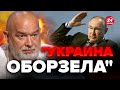 24

"УКРАИНА ОБОРЗЕЛА"